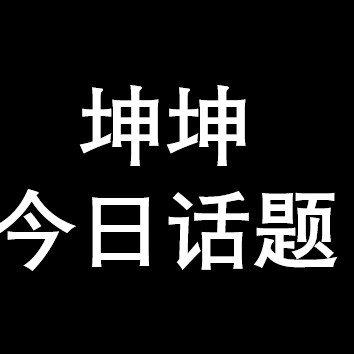 坤坤
今日话题